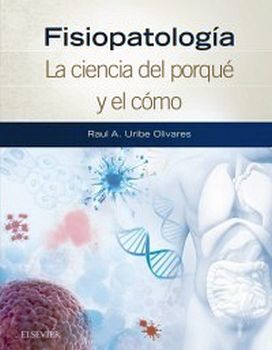 Fisiopatología
La ciencia del porqué y el cómo

Raul A. Uribe Olivares

ELSEVIER